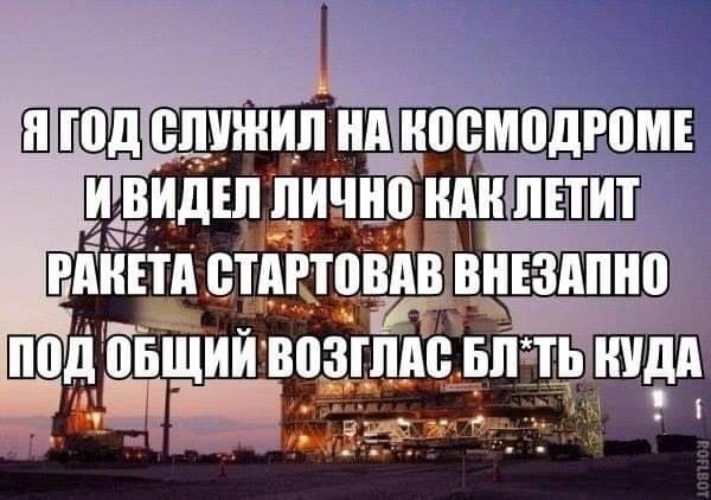 Я ГОД СЛУЖИЛ НА КОСМОДРОМЕ И ВИДЕЛ ЛИЧНО КАК ЛЕТИТ РАКЕТА СТАРТОВАВ ВНЕЗАПНО ПОД ОБЩИЙ ВОЗГЛАС БЛ*ТЬ КУДА

ROFLBOT